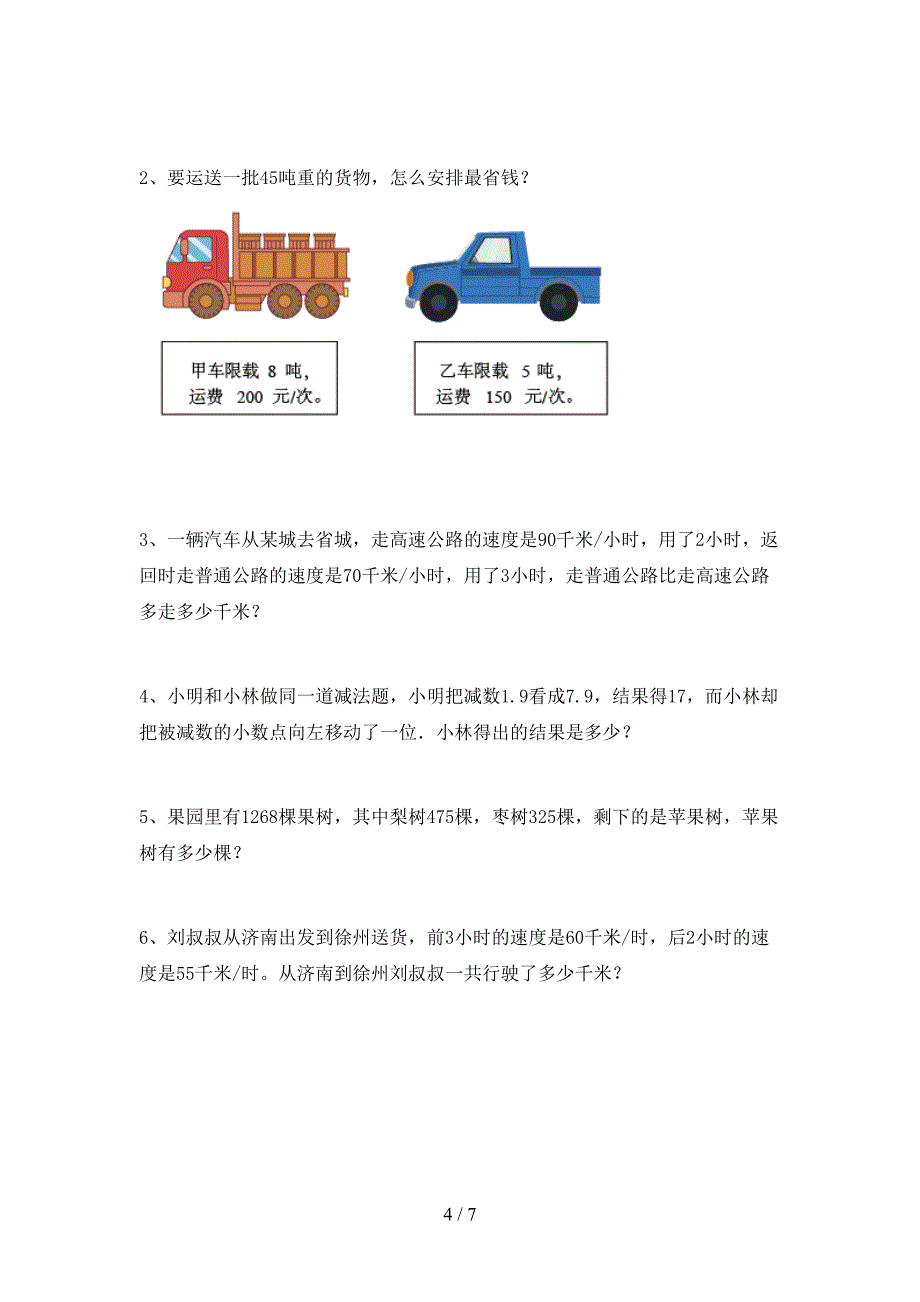 2、要运送一批45吨重的货物，怎么安排最省钱？

甲车限载 8 吨，运费 200 元/次。

乙车限载 5 吨，运费 150 元/次。

3、一辆汽车从某城去省城，走高速公路的速度是90千米/小时，用了2小时，返回时走普通公路的速度是70千米/小时，用了3小时，走普通公路比走高速公路多走多少千米？

4、小明和小林做同一道减法题，小明把减数1.9看成7.9，结果得17，而小林却把被减数的小数点向左移动了一位．小林得出的结果是多少？

5、果园里有1268棵果树，其中梨树475棵，枣树325棵，剩下的是苹果树，苹果树有多少棵？

6、刘叔叔从济南出发到徐州送货，前3小时的速度是60千米/时，后2小时的速度是55千米/时。从济南到徐州刘叔叔一共行驶了多少千米？

4 / 7